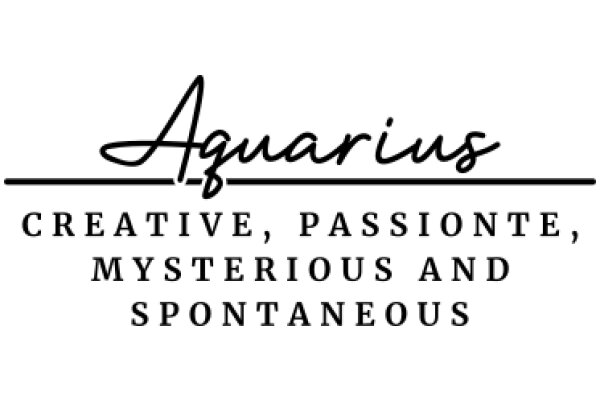 Aquarius

CREATIVE, PASSIONTE, MYSTERIOUS AND SPONTANEOUS